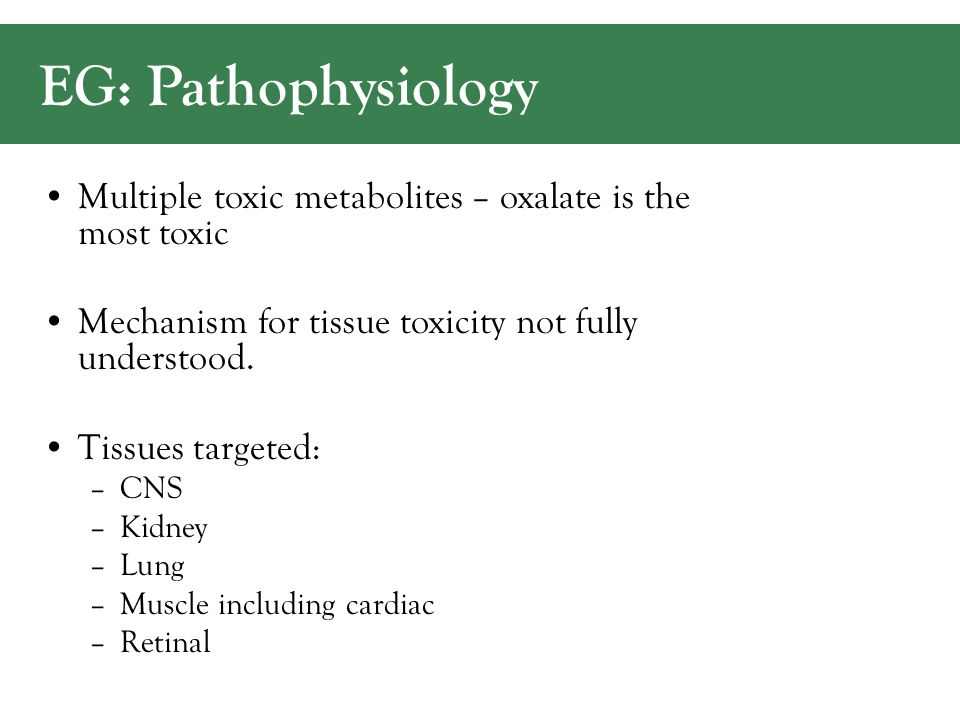 EG: Pathophysiology

• Multiple toxic metabolites – oxalate is the most toxic

• Mechanism for tissue toxicity not fully understood.

• Tissues targeted:
– CNS
– Kidney
– Lung
– Muscle including cardiac
– Retinal